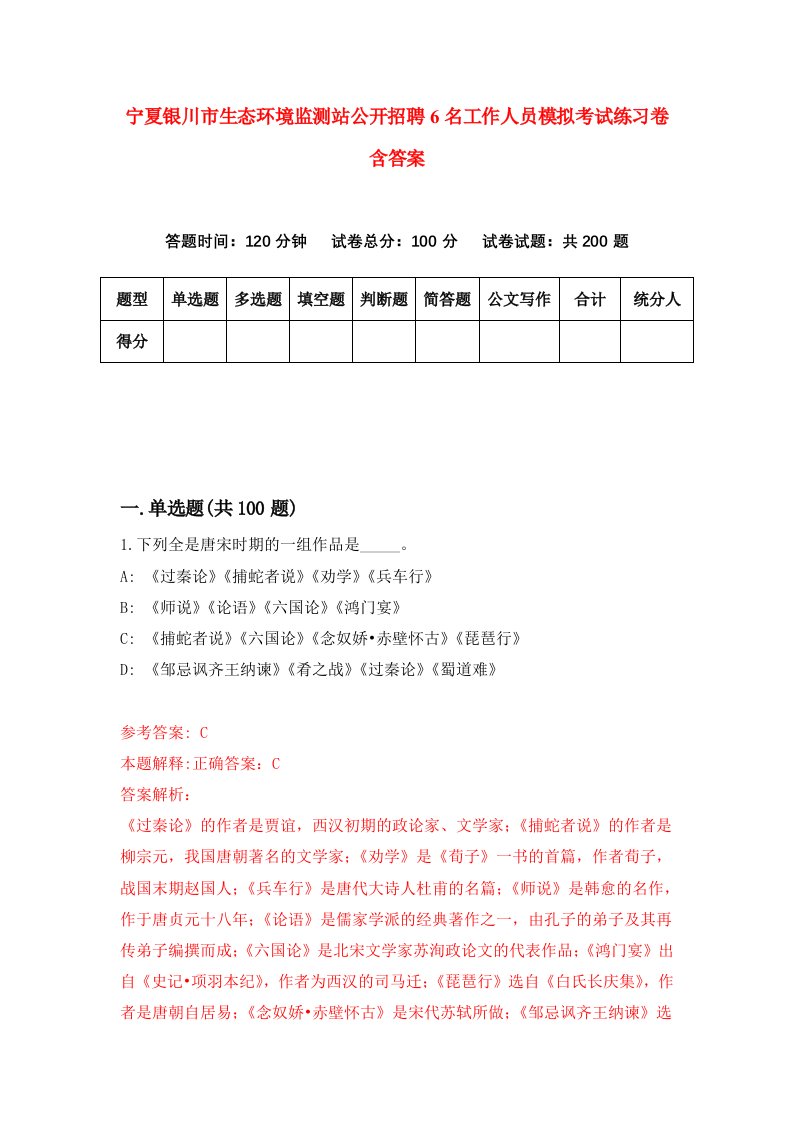 宁夏银川市生态环境监测站公开招聘6名工作人员模拟考试练习卷含答案

答题时间：120分钟　试卷总分：100分　试卷试题：共200题

| 题型 | 单选题 | 多选题 | 填空题 | 判断题 | 简答题 | 公文写作 | 合计 | 统分人 |
|---|---|---|---|---|---|---|---|---|
| 得分 | | | | | | | | |

一.单选题(共100题)

1.下列全是唐宋时期的一组作品是_____。

A: 《过秦论》《捕蛇者说》《劝学》《兵车行》

B: 《师说》《论语》《六国论》《鸿门宴》

C: 《捕蛇者说》《六国论》《念奴娇•赤壁怀古》《琵琶行》

D: 《邹忌讽齐王纳谏》《肴之战》《过秦论》《蜀道难》

参考答案: C

本题解释:正确答案：C

答案解析:

《过秦论》的作者是贾谊，西汉初期的政论家、文学家；《捕蛇者说》的作者是柳宗元，我国唐朝著名的文学家；《劝学》是《荀子》一书的首篇，作者荀子，战国末期赵国人；《兵车行》是唐代大诗人杜甫的名篇；《师说》是韩愈的名作，作于唐贞元十八年；《论语》是儒家学派的经典著作之一，由孔子的弟子及其再传弟子编撰而成；《六国论》是北宋文学家苏洵政论文的代表作品；《鸿门宴》出自《史记•项羽本纪》，作者为西汉的司马迁；《琵琶行》选自《白氏长庆集》，作者是唐朝自居易；《念奴娇•赤壁怀古》是宋代苏轼所做；《邹忌讽齐王纳谏》选